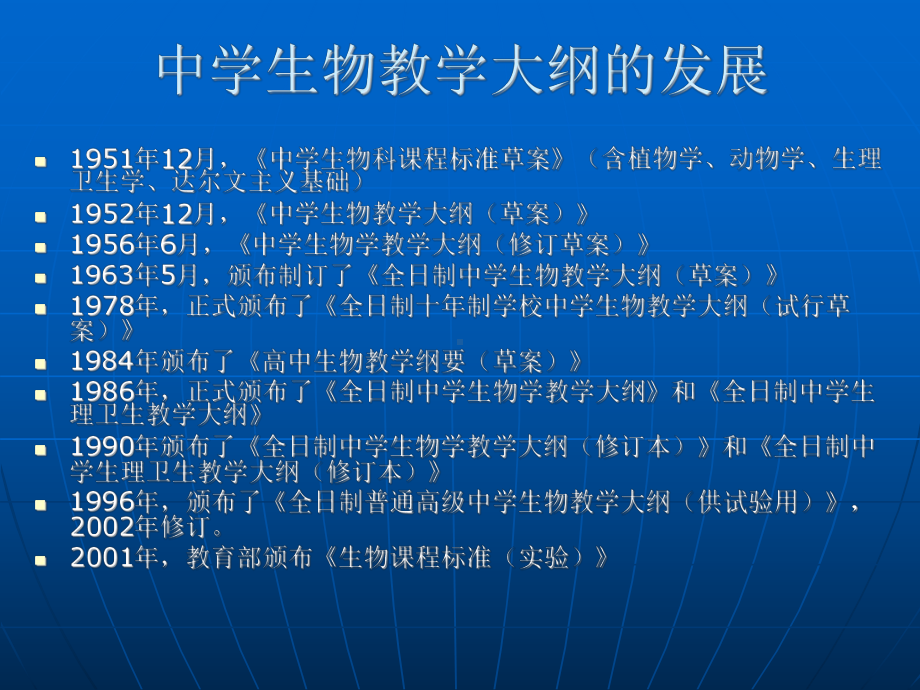 中学生物教学大纲的发展

- 1951年12月，《中学生物科课程标准草案》（含植物学、动物学、生理卫生学、达尔文主义基础）
- 1952年12月，《中学生物教学大纲（草案）》
- 1956年6月，《中学生物学教学大纲（修订草案）》
- 1963年5月，颁布制订了《全日制中学生物教学大纲（草案）》
- 1978年，正式颁布了《全日制十年制学校中学生物教学大纲（试行草案）》
- 1984年颁布了《高中生物教学纲要（草案）》
- 1986年，正式颁布了《全日制中学生物学教学大纲》和《全日制中学生理卫生教学大纲》
- 1990年颁布了《全日制中学生物学教学大纲（修订本）》和《全日制中学生理卫生教学大纲（修订本）》
- 1996年，颁布了《全日制普通高级中学生物教学大纲（供试验用）》，2002年修订。
- 2001年，教育部颁布《生物课程标准（实验）》